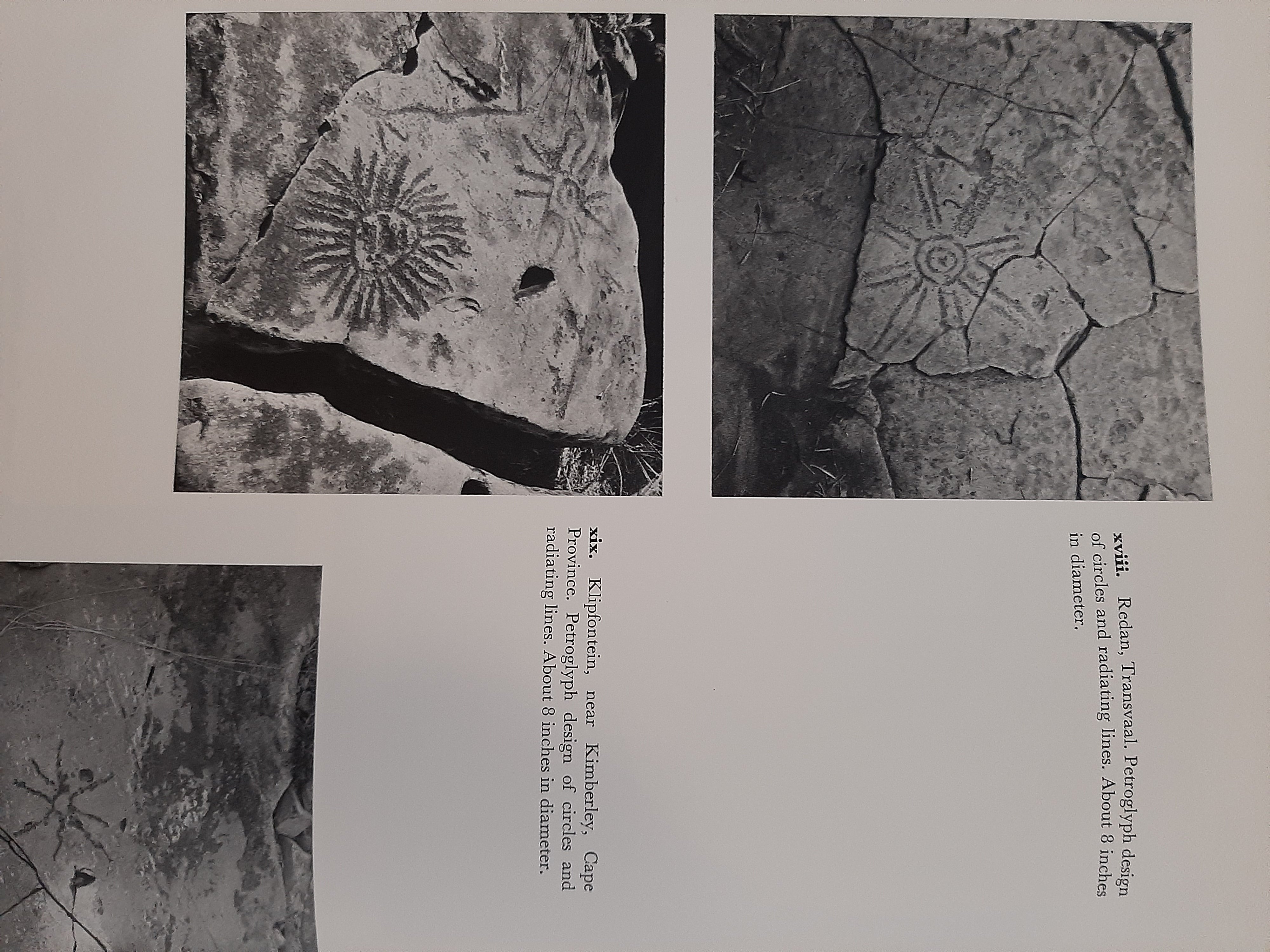 xviii. Redan, Transvaal. Petroglyph design of circles and radiating lines. About 8 inches in diameter.

xix. Klipfontein, near Kimberley, Cape Province. Petroglyph design of circles and radiating lines. About 8 inches in diameter.